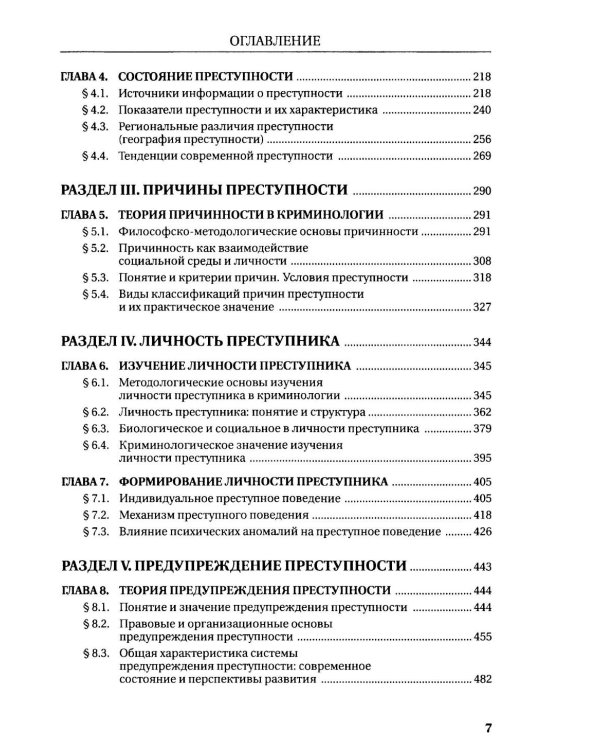 ОГЛАВЛЕНИЕ

ГЛАВА 4. СОСТОЯНИЕ ПРЕСТУПНОСТИ 218
§ 4.1. Источники информации о преступности 218
§ 4.2. Показатели преступности и их характеристика 240
§ 4.3. Региональные различия преступности (география преступности) 256
§ 4.4. Тенденции современной преступности 269

РАЗДЕЛ III. ПРИЧИНЫ ПРЕСТУПНОСТИ 290

ГЛАВА 5. ТЕОРИЯ ПРИЧИННОСТИ В КРИМИНОЛОГИИ 291
§ 5.1. Философско-методологические основы причинности 291
§ 5.2. Причинность как взаимодействие социальной среды и личности 308
§ 5.3. Понятие и критерии причин. Условия преступности 318
§ 5.4. Виды классификаций причин преступности и их практическое значение 327

РАЗДЕЛ IV. ЛИЧНОСТЬ ПРЕСТУПНИКА 344

ГЛАВА 6. ИЗУЧЕНИЕ ЛИЧНОСТИ ПРЕСТУПНИКА 345
§ 6.1. Методологические основы изучения личности преступника в криминологии 345
§ 6.2. Личность преступника: понятие и структура 362
§ 6.3. Биологическое и социальное в личности преступника 379
§ 6.4. Криминологическое значение изучения личности преступника 395

ГЛАВА 7. ФОРМИРОВАНИЕ ЛИЧНОСТИ ПРЕСТУПНИКА 405
§ 7.1. Индивидуальное преступное поведение 405
§ 7.2. Механизм преступного поведения 418
§ 7.3. Влияние психических аномалий на преступное поведение 426

РАЗДЕЛ V. ПРЕДУПРЕЖДЕНИЕ ПРЕСТУПНОСТИ 443

ГЛАВА 8. ТЕОРИЯ ПРЕДУПРЕЖДЕНИЯ ПРЕСТУПНОСТИ 444
§ 8.1. Понятие и значение предупреждения преступности 444
§ 8.2. Правовые и организационные основы предупреждения преступности 455
§ 8.3. Общая характеристика системы предупреждения преступности: современное состояние и перспективы развития 482

7